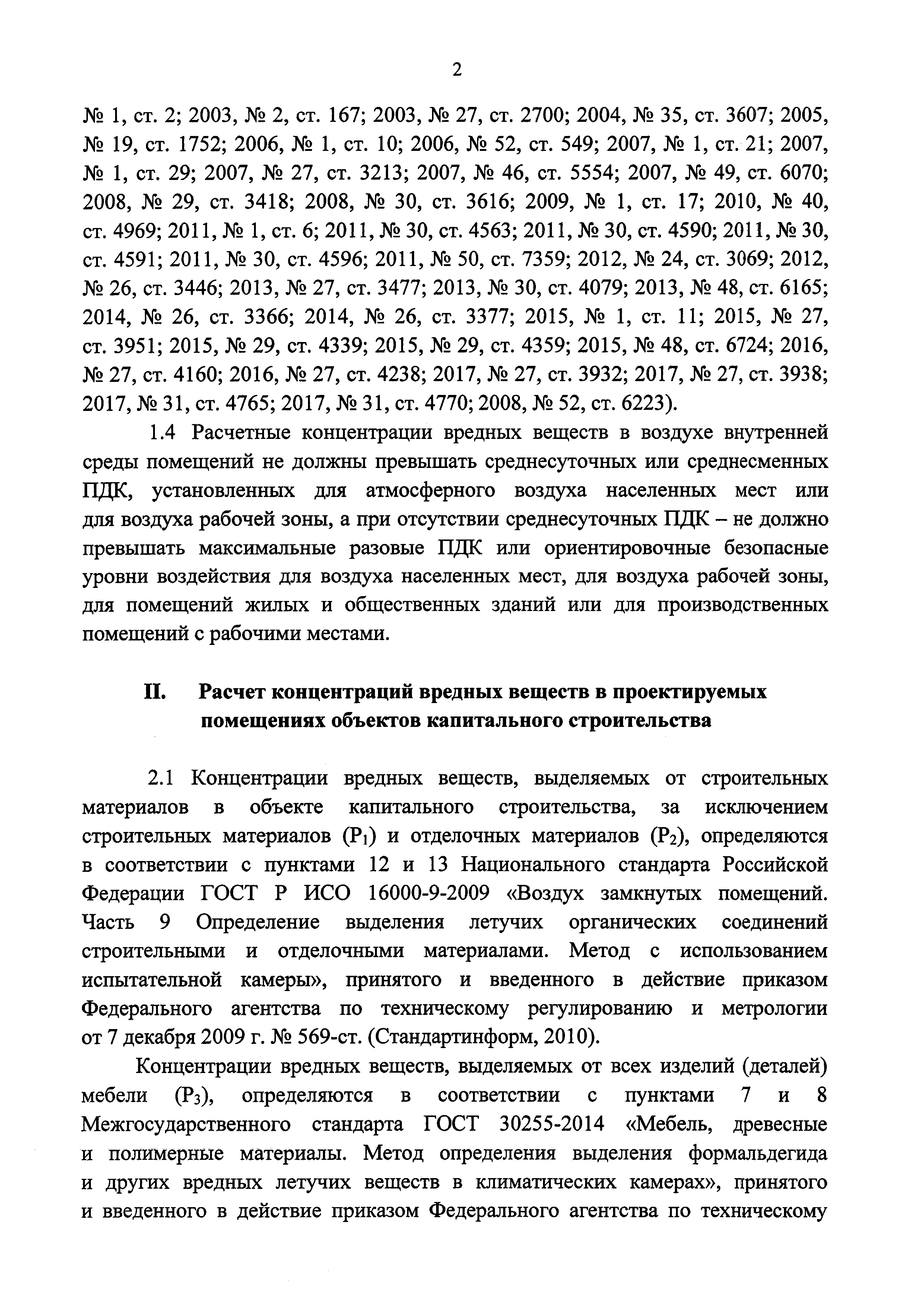 2

№ 1, ст. 2; 2003, № 2, ст. 167; 2003, № 27, ст. 2700; 2004, № 35, ст. 3607; 2005, № 19, ст. 1752; 2006, № 1, ст. 10; 2006, № 52, ст. 549; 2007, № 1, ст. 21; 2007, № 1, ст. 29; 2007, № 27, ст. 3213; 2007, № 46, ст. 5554; 2007, № 49, ст. 6070; 2008, № 29, ст. 3418; 2008, № 30, ст. 3616; 2009, № 1, ст. 17; 2010, № 40, ст. 4969; 2011, № 1, ст. 6; 2011, № 30, ст. 4563; 2011, № 30, ст. 4590; 2011, № 30, ст. 4591; 2011, № 30, ст. 4596; 2011, № 50, ст. 7359; 2012, № 24, ст. 3069; 2012, № 26, ст. 3446; 2013, № 27, ст. 3477; 2013, № 30, ст. 4079; 2013, № 48, ст. 6165; 2014, № 26, ст. 3366; 2014, № 26, ст. 3377; 2015, № 1, ст. 11; 2015, № 27, ст. 3951; 2015, № 29, ст. 4339; 2015, № 29, ст. 4359; 2015, № 48, ст. 6724; 2016, № 27, ст. 4160; 2016, № 27, ст. 4238; 2017, № 27, ст. 3932; 2017, № 27, ст. 3938; 2017, № 31, ст. 4765; 2017, № 31, ст. 4770; 2008, № 52, ст. 6223).

1.4 Расчетные концентрации вредных веществ в воздухе внутренней среды помещений не должны превышать среднесуточных или среднесменных ПДК, установленных для атмосферного воздуха населенных мест или для воздуха рабочей зоны, а при отсутствии среднесуточных ПДК – не должно превышать максимальные разовые ПДК или ориентировочные безопасные уровни воздействия для воздуха населенных мест, для воздуха рабочей зоны, для помещений жилых и общественных зданий или для производственных помещений с рабочими местами.

II. Расчет концентраций вредных веществ в проектируемых помещениях объектов капитального строительства

2.1 Концентрации вредных веществ, выделяемых от строительных материалов в объекте капитального строительства, за исключением строительных материалов ($P_1$) и отделочных материалов ($P_2$), определяются в соответствии с пунктами 12 и 13 Национального стандарта Российской Федерации ГОСТ Р ИСО 16000-9-2009 «Воздух замкнутых помещений. Часть 9 Определение выделения летучих органических соединений строительными и отделочными материалами. Метод с использованием испытательной камеры», принятого и введенного в действие приказом Федерального агентства по техническому регулированию и метрологии от 7 декабря 2009 г. № 569-ст. (Стандартинформ, 2010).

Концентрации вредных веществ, выделяемых от всех изделий (деталей) мебели ($P_3$), определяются в соответствии с пунктами 7 и 8 Межгосударственного стандарта ГОСТ 30255-2014 «Мебель, древесные и полимерные материалы. Метод определения выделения формальдегида и других вредных летучих веществ в климатических камерах», принятого и введенного в действие приказом Федерального агентства по техническому